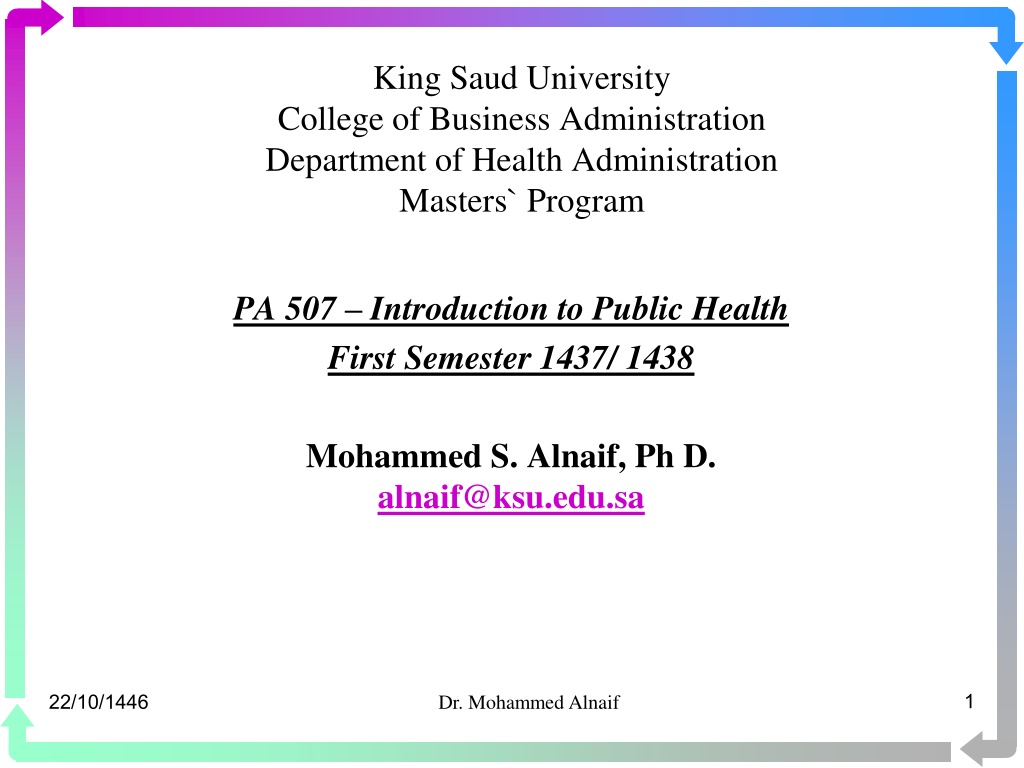 King Saud University
College of Business Administration
Department of Health Administration
Masters` Program

PA 507 – Introduction to Public Health
First Semester 1437/ 1438

Mohammed S. Alnaif, Ph D.
alnaif@ksu.edu.sa

22/10/1446

Dr. Mohammed Alnaif

1